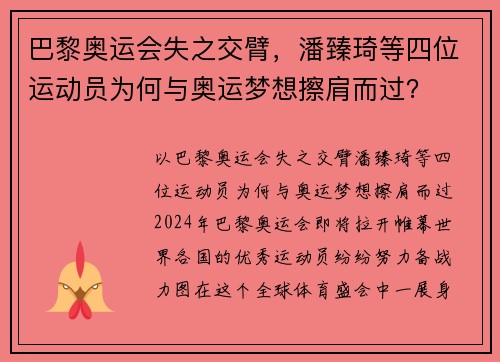 巴黎奥运会失之交臂，潘臻琦等四位运动员为何与奥运梦想擦肩而过?

以巴黎奥运会失之交臂潘臻琦等四位运动员为何与奥运梦想擦肩而过2024年巴黎奥运会即将拉开帷幕世界各国的优秀运动员纷纷努力备战力图在这个全球体育盛会中一展身